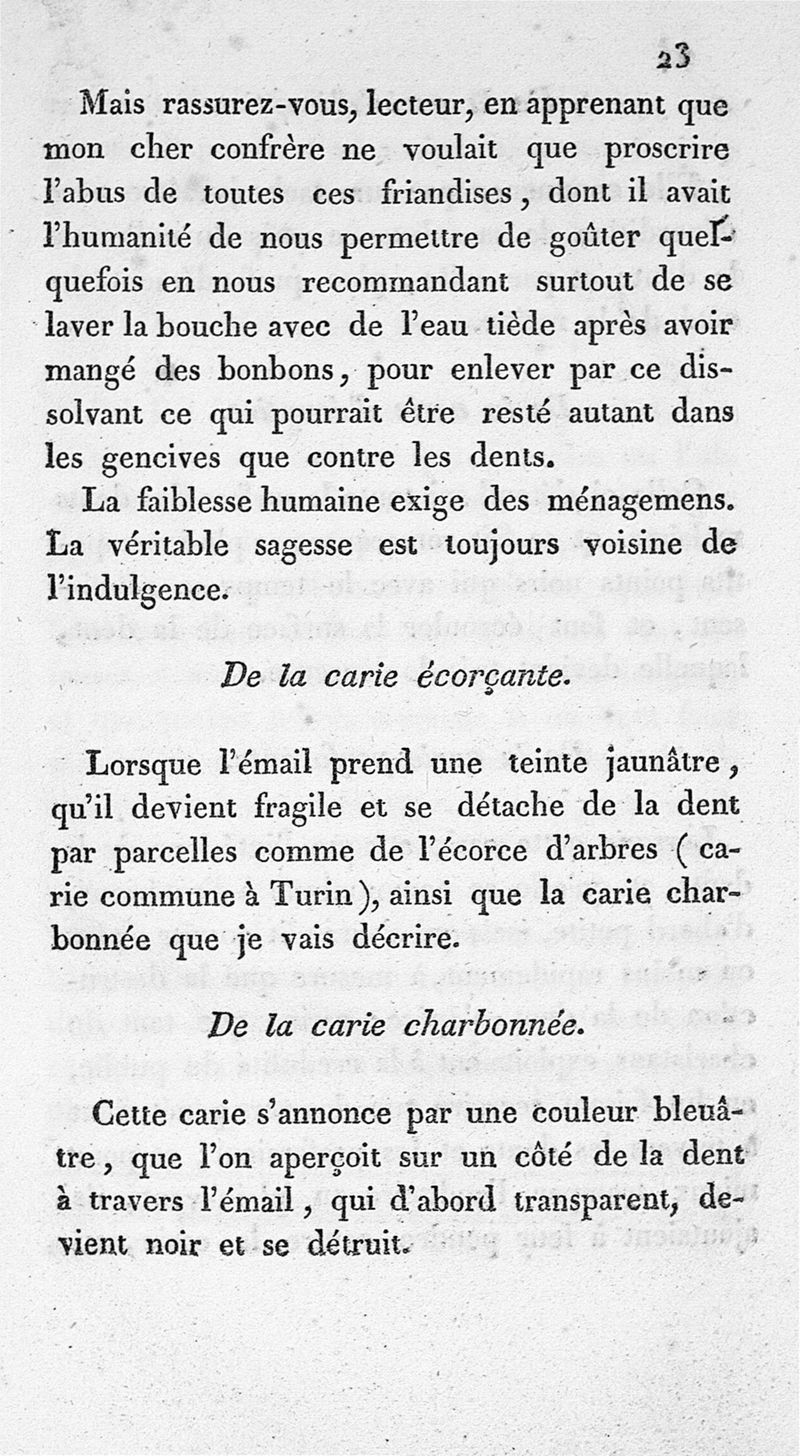 23

Mais rassurez-vous, lecteur, en apprenant que mon cher confrère ne voulait que proscrire l'abus de toutes ces friandises, dont il avait l'humanité de nous permettre de goûter quelquefois en nous recommandant surtout de se laver la bouche avec de l'eau tiède après avoir mangé des bonbons, pour enlever par ce dissolvant ce qui pourrait être resté autant dans les gencives que contre les dents.

La faiblesse humaine exige des ménagemens. La véritable sagesse est toujours voisine de l'indulgence.

De la carie écorçante.

Lorsque l'émail prend une teinte jaunâtre, qu'il devient fragile et se détache de la dent par parcelles comme de l'écorce d'arbres (carie commune à Turin), ainsi que la carie charbonnée que je vais décrire.

De la carie charbonnée.

Cette carie s'annonce par une couleur bleuâtre, que l'on aperçoit sur un côté de la dent à travers l'émail, qui d'abord transparent, devient noir et se détruit.